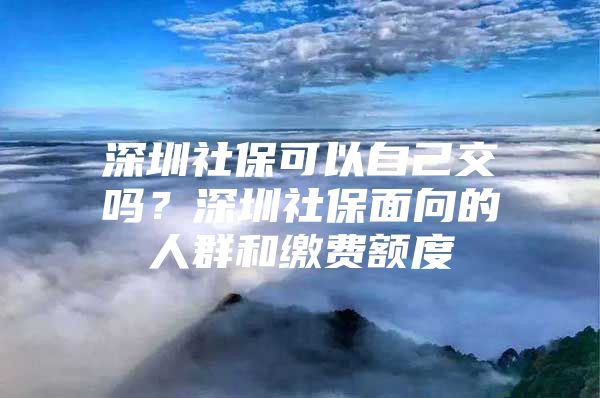 深圳社保可以自己交吗？深圳社保面向的人群和缴费额度